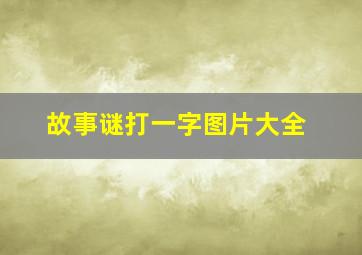 故事谜打一字图片大全